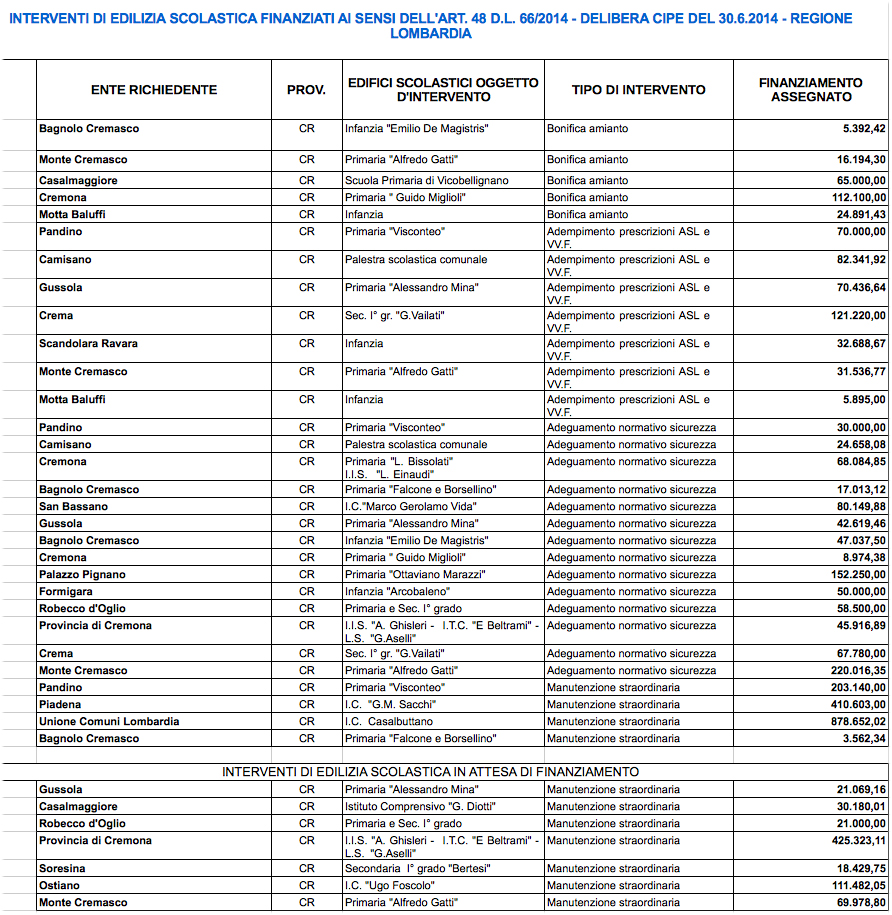 INTERVENTI DI EDILIZIA SCOLASTICA FINANZIATI AI SENSI DELL'ART. 48 D.L. 66/2014 - DELIBERA CIPE DEL 30.6.2014 - REGIONE LOMBARDIA

| ENTE RICHIEDENTE | PROV. | EDIFICI SCOLASTICI OGGETTO D'INTERVENTO | TIPO DI INTERVENTO | FINANZIAMENTO ASSEGNATO |
|---|---|---|---|---|
| Bagnolo Cremasco | CR | Infanzia "Emilio De Magistris" | Bonifica amianto | 5.392,42 |
| Monte Cremasco | CR | Primaria "Alfredo Gatti" | Bonifica amianto | 16.194,30 |
| Casalmaggiore | CR | Scuola Primaria di Vicobellignano | Bonifica amianto | 65.000,00 |
| Cremona | CR | Primaria " Guido Miglioli" | Bonifica amianto | 112.100,00 |
| Motta Baluffi | CR | Infanzia | Bonifica amianto | 24.891,43 |
| Pandino | CR | Primaria "Visconteo" | Adempimento prescrizioni ASL e VV.F. | 70.000,00 |
| Camisano | CR | Palestra scolastica comunale | Adempimento prescrizioni ASL e VV.F. | 82.341,92 |
| Gussola | CR | Primaria "Alessandro Mina" | Adempimento prescrizioni ASL e VV.F. | 70.436,64 |
| Crema | CR | Sec. I° gr. "G.Vailati" | Adempimento prescrizioni ASL e VV.F. | 121.220,00 |
| Scandolara Ravara | CR | Infanzia | Adempimento prescrizioni ASL e VV.F. | 32.688,67 |
| Monte Cremasco | CR | Primaria "Alfredo Gatti" | Adempimento prescrizioni ASL e VV.F. | 31.536,77 |
| Motta Baluffi | CR | Infanzia | Adempimento prescrizioni ASL e VV.F. | 5.895,00 |
| Pandino | CR | Primaria "Visconteo" | Adeguamento normativo sicurezza | 30.000,00 |
| Camisano | CR | Palestra scolastica comunale | Adeguamento normativo sicurezza | 24.658,08 |
| Cremona | CR | Primaria "L. Bissolati" I.I.S. "L. Einaudi" | Adeguamento normativo sicurezza | 68.084,85 |
| Bagnolo Cremasco | CR | Primaria "Falcone e Borsellino" | Adeguamento normativo sicurezza | 17.013,12 |
| San Bassano | CR | I.C."Marco Gerolamo Vida" | Adeguamento normativo sicurezza | 80.149,88 |
| Gussola | CR | Primaria "Alessandro Mina" | Adeguamento normativo sicurezza | 42.619,46 |
| Bagnolo Cremasco | CR | Infanzia "Emilio De Magistris" | Adeguamento normativo sicurezza | 47.037,50 |
| Cremona | CR | Primaria " Guido Miglioli" | Adeguamento normativo sicurezza | 8.974,38 |
| Palazzo Pignano | CR | Primaria "Ottaviano Marazzi" | Adeguamento normativo sicurezza | 152.250,00 |
| Formigara | CR | Infanzia "Arcobaleno" | Adeguamento normativo sicurezza | 50.000,00 |
| Robecco d'Oglio | CR | Primaria e Sec. I° grado | Adeguamento normativo sicurezza | 58.500,00 |
| Provincia di Cremona | CR | I.I.S. "A. Ghisleri - I.T.C. "E Beltrami" - L.S. "G.Aselli" | Adeguamento normativo sicurezza | 45.916,89 |
| Crema | CR | Sec. I° gr. "G.Vailati" | Adeguamento normativo sicurezza | 67.780,00 |
| Monte Cremasco | CR | Primaria "Alfredo Gatti" | Adeguamento normativo sicurezza | 220.016,35 |
| Pandino | CR | Primaria "Visconteo" | Manutenzione straordinaria | 203.140,00 |
| Piadena | CR | I.C. "G.M. Sacchi" | Manutenzione straordinaria | 410.603,00 |
| Unione Comuni Lombardia | CR | I.C. Casalbuttano | Manutenzione straordinaria | 878.652,02 |
| Bagnolo Cremasco | CR | Primaria "Falcone e Borsellino" | Manutenzione straordinaria | 3.562,34 |

INTERVENTI DI EDILIZIA SCOLASTICA IN ATTESA DI FINANZIAMENTO

| | | | | |
|---|---|---|---|---|
| Gussola | CR | Primaria "Alessandro Mina" | Manutenzione straordinaria | 21.069,16 |
| Casalmaggiore | CR | Istituto Comprensivo "G. Diotti" | Manutenzione straordinaria | 30.180,01 |
| Robecco d'Oglio | CR | Primaria e Sec. I° grado | Manutenzione straordinaria | 21.000,00 |
| Provincia di Cremona | CR | I.I.S. "A. Ghisleri - I.T.C. "E Beltrami" - L.S. "G.Aselli" | Manutenzione straordinaria | 425.323,11 |
| Soresina | CR | Secondaria I° grado "Bertesi" | Manutenzione straordinaria | 18.429,75 |
| Ostiano | CR | I.C. "Ugo Foscolo" | Manutenzione straordinaria | 111.482,05 |
| Monte Cremasco | CR | Primaria "Alfredo Gatti" | Manutenzione straordinaria | 69.978,80 |